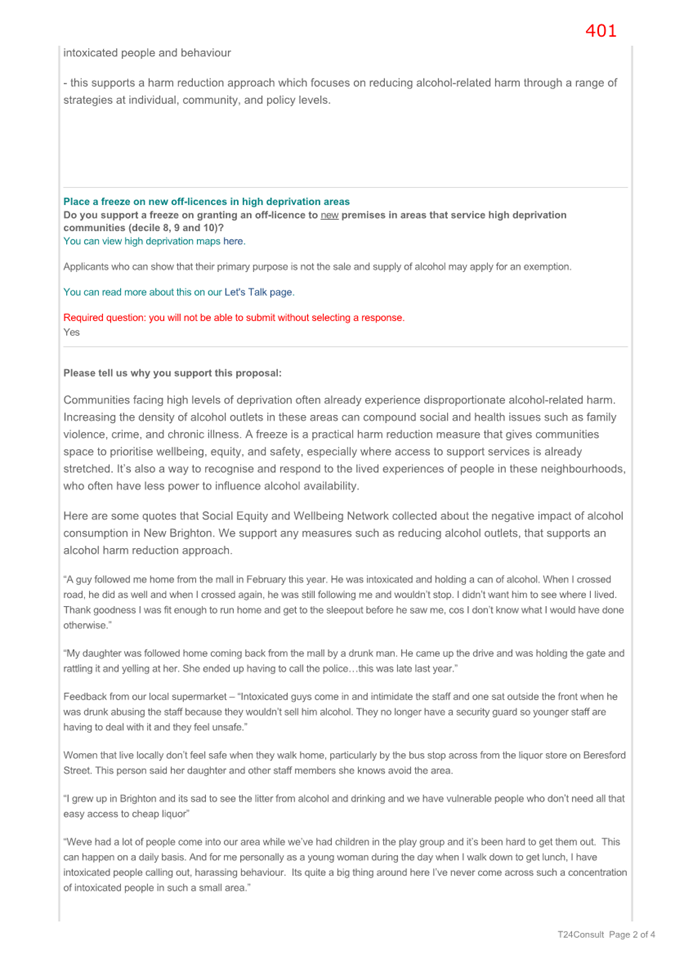 401

intoxicated people and behaviour

- this supports a harm reduction approach which focuses on reducing alcohol-related harm through a range of strategies at individual, community, and policy levels.

Place a freeze on new off-licences in high deprivation areas
Do you support a freeze on granting an off-licence to new premises in areas that service high deprivation communities (decile 8, 9 and 10)?
You can view high deprivation maps here.

Applicants who can show that their primary purpose is not the sale and supply of alcohol may apply for an exemption.

You can read more about this on our Let's Talk page.

Required question: you will not be able to submit without selecting a response.
Yes

Please tell us why you support this proposal:

Communities facing high levels of deprivation often already experience disproportionate alcohol-related harm. Increasing the density of alcohol outlets in these areas can compound social and health issues such as family violence, crime, and chronic illness. A freeze is a practical harm reduction measure that gives communities space to prioritise wellbeing, equity, and safety, especially where access to support services is already stretched. It's also a way to recognise and respond to the lived experiences of people in these neighbourhoods, who often have less power to influence alcohol availability.

Here are some quotes that Social Equity and Wellbeing Network collected about the negative impact of alcohol consumption in New Brighton. We support any measures such as reducing alcohol outlets, that supports an alcohol harm reduction approach.

"A guy followed me home from the mall in February this year. He was intoxicated and holding a can of alcohol. When I crossed road, he did as well and when I crossed again, he was still following me and wouldn't stop. I didn't want him to see where I lived. Thank goodness I was fit enough to run home and get to the sleepout before he saw me, cos I don't know what I would have done otherwise."

"My daughter was followed home coming back from the mall by a drunk man. He came up the drive and was holding the gate and rattling it and yelling at her. She ended up having to call the police…this was late last year."

Feedback from our local supermarket – "Intoxicated guys come in and intimidate the staff and one sat outside the front when he was drunk abusing the staff because they wouldn't sell him alcohol. They no longer have a security guard so younger staff are having to deal with it and they feel unsafe."

Women that live locally don't feel safe when they walk home, particularly by the bus stop across from the liquor store on Beresford Street. This person said her daughter and other staff members she knows avoid the area.

"I grew up in Brighton and its sad to see the litter from alcohol and drinking and we have vulnerable people who don't need all that easy access to cheap liquor"

"Weve had a lot of people come into our area while we've had children in the play group and it's been hard to get them out. This can happen on a daily basis. And for me personally as a young woman during the day when I walk down to get lunch, I have intoxicated people calling out, harassing behaviour. Its quite a big thing around here I've never come across such a concentration of intoxicated people in such a small area."

T24Consult Page 2 of 4